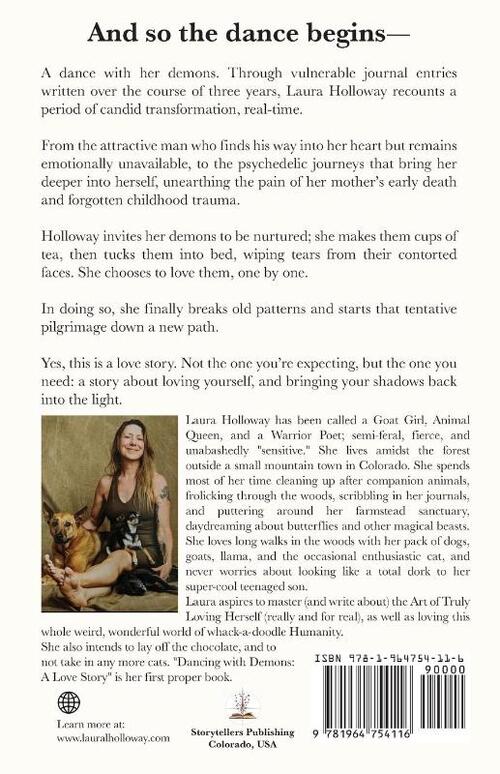 And so the dance begins—

A dance with her demons. Through vulnerable journal entries written over the course of three years, Laura Holloway recounts a period of candid transformation, real-time.

From the attractive man who finds his way into her heart but remains emotionally unavailable, to the psychedelic journeys that bring her deeper into herself, unearthing the pain of her mother's early death and forgotten childhood trauma.

Holloway invites her demons to be nurtured; she makes them cups of tea, then tucks them into bed, wiping tears from their contorted faces. She chooses to love them, one by one.

In doing so, she finally breaks old patterns and starts that tentative pilgrimage down a new path.

Yes, this is a love story. Not the one you're expecting, but the one you need: a story about loving yourself, and bringing your shadows back into the light.

Laura Holloway has been called a Goat Girl, Animal Queen, and a Warrior Poet; semi-feral, fierce, and unabashedly "sensitive." She lives amidst the forest outside a small mountain town in Colorado. She spends most of her time cleaning up after companion animals, frolicking through the woods, scribbling in her journals, and puttering around her farmstead sanctuary, daydreaming about butterflies and other magical beasts. She loves long walks in the woods with her pack of dogs, goats, llama, and the occasional enthusiastic cat, and never worries about looking like a total dork to her super-cool teenaged son.
Laura aspires to master (and write about) the Art of Truly Loving Herself (really and for real), as well as loving this whole weird, wonderful world of whack-a-doodle Humanity. She also intends to lay off the chocolate, and to not take in any more cats. "Dancing with Demons: A Love Story" is her first proper book.

Learn more at:
www.lauralholloway.com

Storytellers Publishing
Colorado, USA

ISBN 978-1-964754-11-6
90000
9 781964 754116